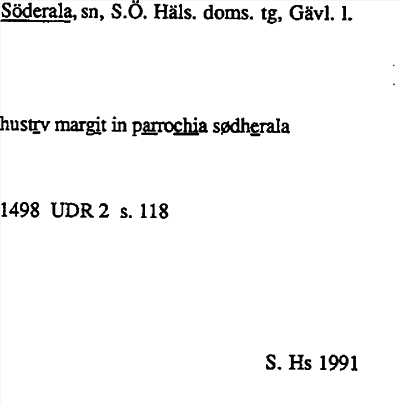 Söderala, sn, S.Ö. Häls. doms. tg, Gävl. l.

hustrv margit in parrochia sødherala

1498 UDR 2 s. 118

S. Hs 1991